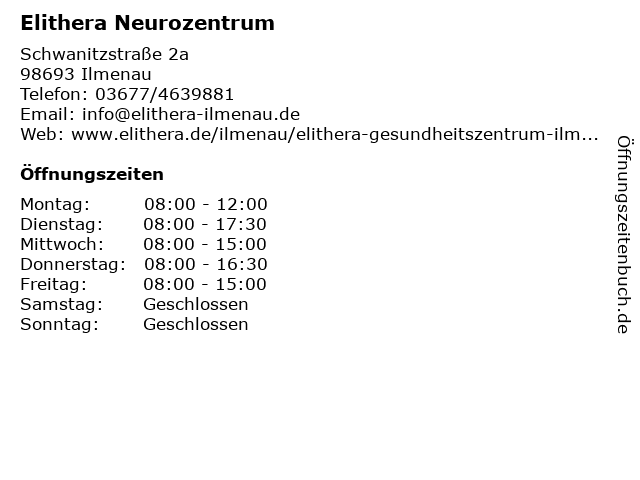 Elithera Neurozentrum

Schwanitzstraße 2a
98693 Ilmenau
Telefon: 03677/4639881
Email: info@elithera-ilmenau.de
Web: www.elithera.de/ilmenau/elithera-gesundheitszentrum-ilm...

Öffnungszeiten

Montag: 08:00 - 12:00
Dienstag: 08:00 - 17:30
Mittwoch: 08:00 - 15:00
Donnerstag: 08:00 - 16:30
Freitag: 08:00 - 15:00
Samstag: Geschlossen
Sonntag: Geschlossen

Öffnungszeitenbuch.de